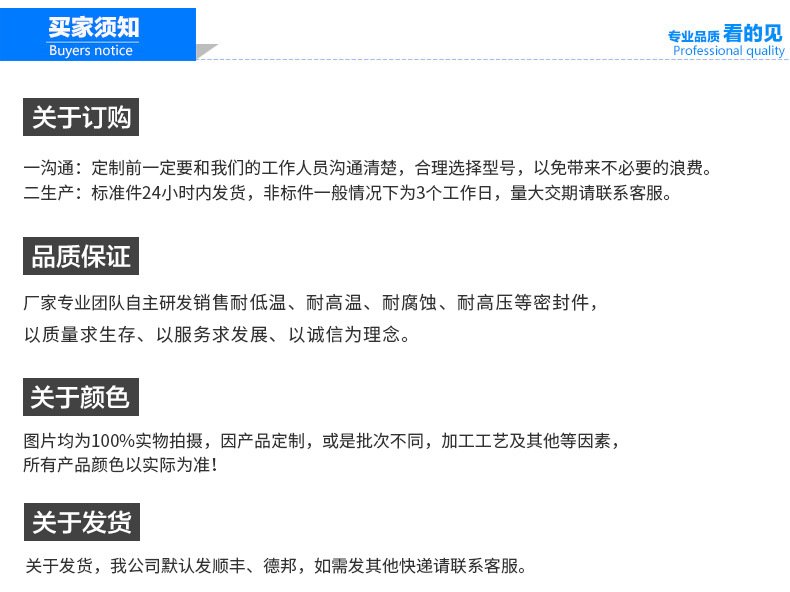 买家须知
Buyers notice

专业品质 看的见
Professional quality

关于订购

一沟通：定制前一定要和我们的工作人员沟通清楚，合理选择型号，以免带来不必要的浪费。
二生产：标准件24小时内发货，非标件一般情况下为3个工作日，量大交期请联系客服。

品质保证

厂家专业团队自主研发销售耐低温、耐高温、耐腐蚀、耐高压等密封件，
以质量求生存、以服务求发展、以诚信为理念。

关于颜色

图片均为100%实物拍摄，因产品定制，或是批次不同，加工工艺及其他等因素，
所有产品颜色以实际为准！

关于发货

关于发货，我公司默认发顺丰、德邦，如需发其他快递请联系客服。